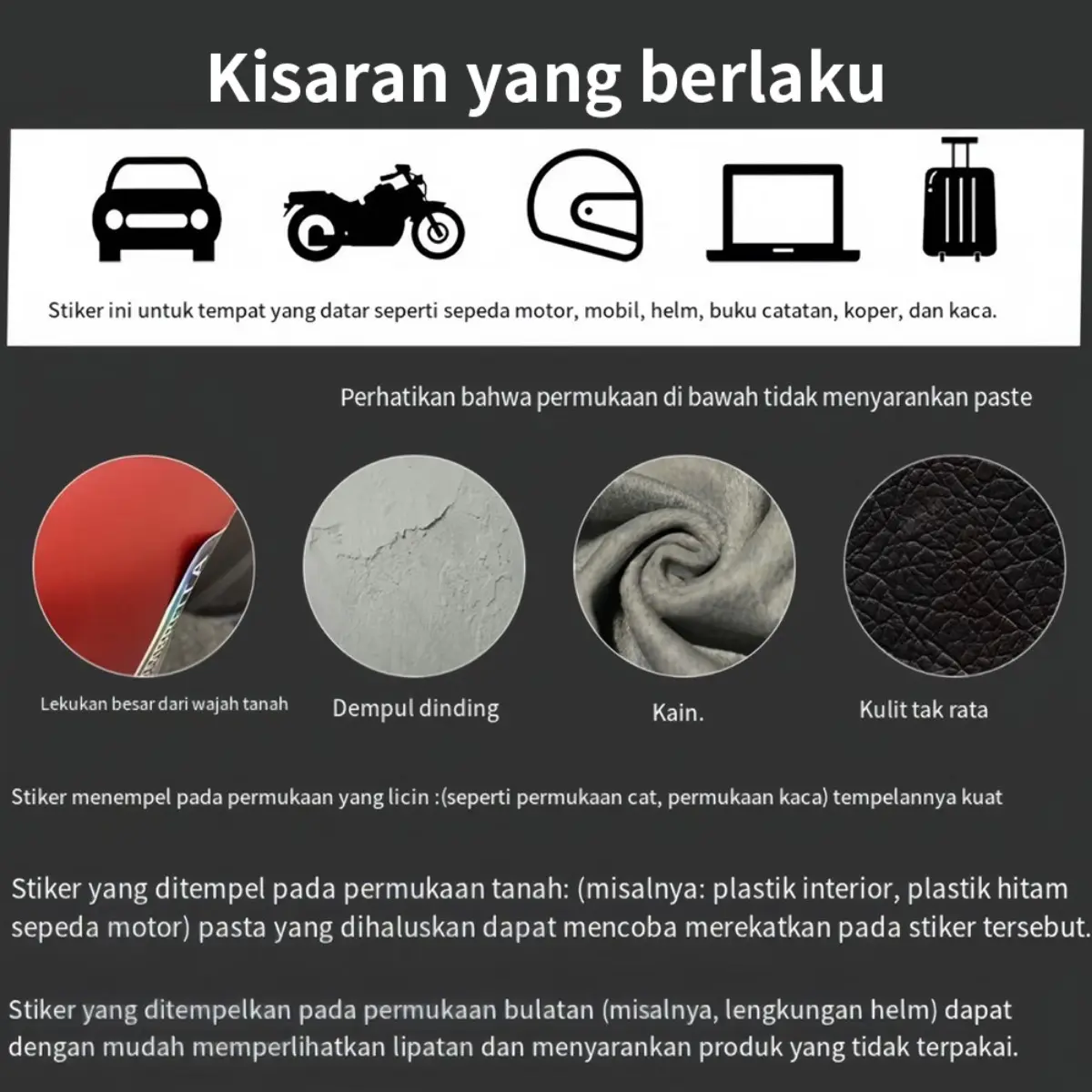 Kisaran yang berlaku

Stiker ini untuk tempat yang datar seperti sepeda motor, mobil, helm, buku catatan, koper, dan kaca.

Perhatikan bahwa permukaan di bawah tidak menyarankan paste

Lekukan besar dari wajah tanah

Dempul dinding

Kain.

Kulit tak rata

Stiker menempel pada permukaan yang licin :(seperti permukaan cat, permukaan kaca) tempelannya kuat

Stiker yang ditempel pada permukaan tanah: (misalnya: plastik interior, plastik hitam sepeda motor) pasta yang dihaluskan dapat mencoba merekatkan pada stiker tersebut.

Stiker yang ditempelkan pada permukaan bulatan (misalnya, lengkungan helm) dapat dengan mudah memperlihatkan lipatan dan menyarankan produk yang tidak terpakai.